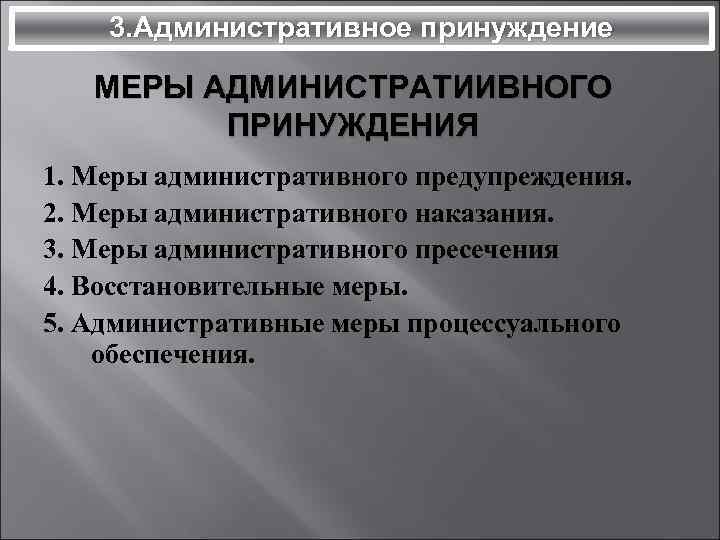 3.Административное принуждение

МЕРЫ АДМИНИСТРАТИИВНОГО ПРИНУЖДЕНИЯ

1. Меры административного предупреждения.

2. Меры административного наказания.

3. Меры административного пресечения

4. Восстановительные меры.

5. Административные меры процессуального обеспечения.